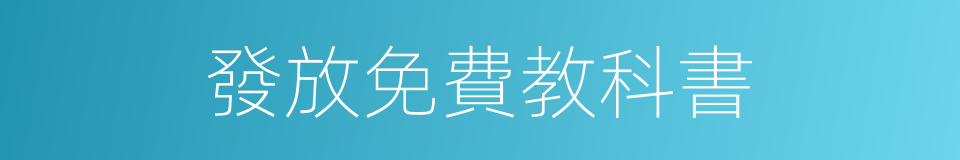 發放免費教科書